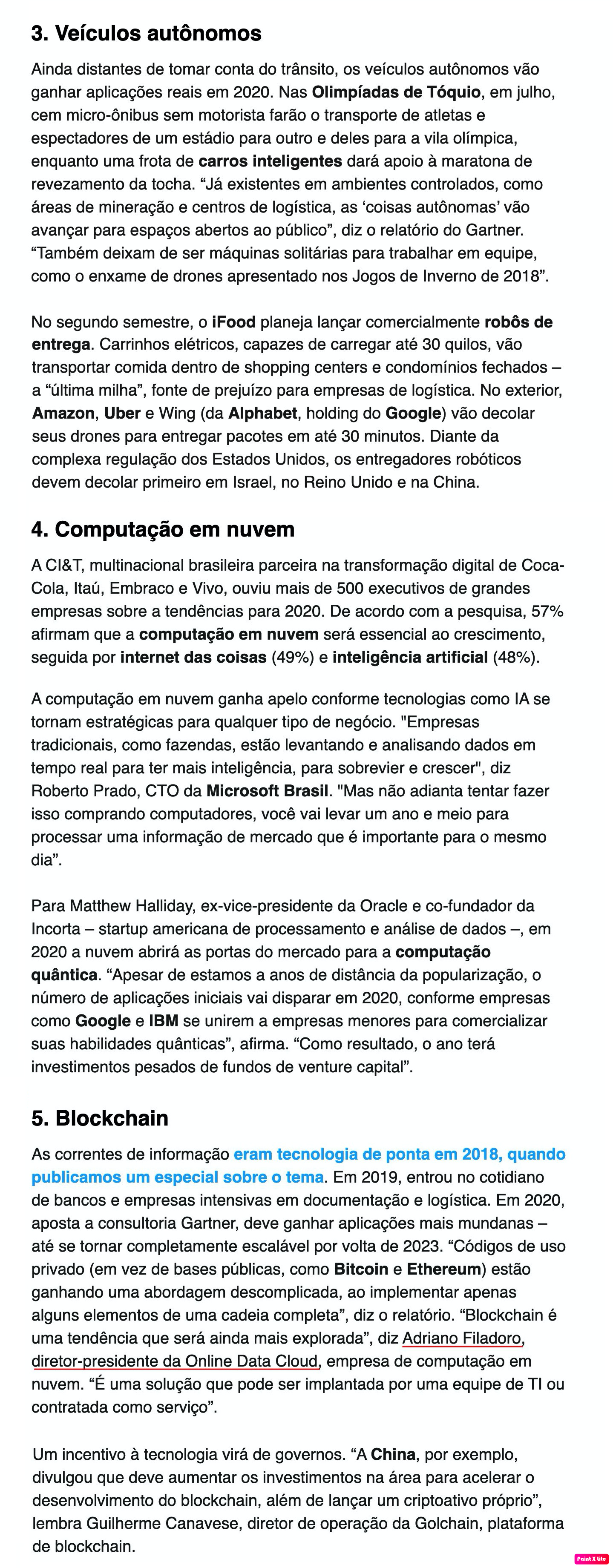 3. Veículos autônomos

Ainda distantes de tomar conta do trânsito, os veículos autônomos vão ganhar aplicações reais em 2020. Nas Olimpíadas de Tóquio, em julho, cem micro-ônibus sem motorista farão o transporte de atletas e espectadores de um estádio para outro e deles para a vila olímpica, enquanto uma frota de carros inteligentes dará apoio à maratona de revezamento da tocha. “Já existentes em ambientes controlados, como áreas de mineração e centros de logística, as ‘coisas autônomas’ vão avançar para espaços abertos ao público”, diz o relatório do Gartner. “Também deixam de ser máquinas solitárias para trabalhar em equipe, como o enxame de drones apresentado nos Jogos de Inverno de 2018”.

No segundo semestre, o iFood planeja lançar comercialmente robôs de entrega. Carrinhos elétricos, capazes de carregar até 30 quilos, vão transportar comida dentro de shopping centers e condomínios fechados – a “última milha”, fonte de prejuízo para empresas de logística. No exterior, Amazon, Uber e Wing (da Alphabet, holding do Google) vão decolar seus drones para entregar pacotes em até 30 minutos. Diante da complexa regulação dos Estados Unidos, os entregadores robóticos devem decolar primeiro em Israel, no Reino Unido e na China.

4. Computação em nuvem

A CI&T, multinacional brasileira parceira na transformação digital de Coca-Cola, Itaú, Embraco e Vivo, ouviu mais de 500 executivos de grandes empresas sobre a tendências para 2020. De acordo com a pesquisa, 57% afirmam que a computação em nuvem será essencial ao crescimento, seguida por internet das coisas (49%) e inteligência artificial (48%).

A computação em nuvem ganha apelo conforme tecnologias como IA se tornam estratégicas para qualquer tipo de negócio. "Empresas tradicionais, como fazendas, estão levantando e analisando dados em tempo real para ter mais inteligência, para sobrevier e crescer", diz Roberto Prado, CTO da Microsoft Brasil. "Mas não adianta tentar fazer isso comprando computadores, você vai levar um ano e meio para processar uma informação de mercado que é importante para o mesmo dia”.

Para Matthew Halliday, ex-vice-presidente da Oracle e co-fundador da Incorta – startup americana de processamento e análise de dados –, em 2020 a nuvem abrirá as portas do mercado para a computação quântica. “Apesar de estamos a anos de distância da popularização, o número de aplicações iniciais vai disparar em 2020, conforme empresas como Google e IBM se unirem a empresas menores para comercializar suas habilidades quânticas”, afirma. “Como resultado, o ano terá investimentos pesados de fundos de venture capital”.

5. Blockchain

As correntes de informação eram tecnologia de ponta em 2018, quando publicamos um especial sobre o tema. Em 2019, entrou no cotidiano de bancos e empresas intensivas em documentação e logística. Em 2020, aposta a consultoria Gartner, deve ganhar aplicações mais mundanas – até se tornar completamente escalável por volta de 2023. “Códigos de uso privado (em vez de bases públicas, como Bitcoin e Ethereum) estão ganhando uma abordagem descomplicada, ao implementar apenas alguns elementos de uma cadeia completa”, diz o relatório. “Blockchain é uma tendência que será ainda mais explorada”, diz Adriano Filadoro, diretor-presidente da Online Data Cloud, empresa de computação em nuvem. “É uma solução que pode ser implantada por uma equipe de TI ou contratada como serviço”.

Um incentivo à tecnologia virá de governos. “A China, por exemplo, divulgou que deve aumentar os investimentos na área para acelerar o desenvolvimento do blockchain, além de lançar um criptoativo próprio”, lembra Guilherme Canavese, diretor de operação da Golchain, plataforma de blockchain.

Paint X lite